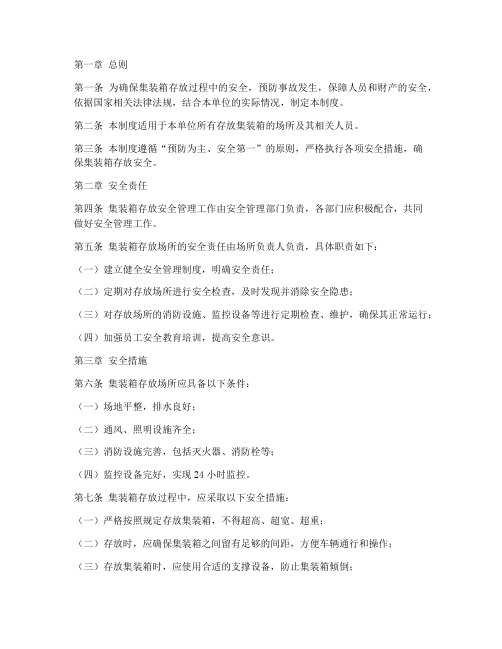 第一章 总则

第一条 为确保集装箱存放过程中的安全，预防事故发生，保障人员和财产的安全，依据国家相关法律法规，结合本单位的实际情况，制定本制度。

第二条 本制度适用于本单位所有存放集装箱的场所及其相关人员。

第三条 本制度遵循“预防为主、安全第一”的原则，严格执行各项安全措施，确保集装箱存放安全。

第二章 安全责任

第四条 集装箱存放安全管理工作由安全管理部门负责，各部门应积极配合，共同做好安全管理工作。

第五条 集装箱存放场所的安全责任由场所负责人负责，具体职责如下：

（一）建立健全安全管理制度，明确安全责任；

（二）定期对存放场所进行安全检查，及时发现并消除安全隐患；

（三）对存放场所的消防设施、监控设备等进行定期检查、维护，确保其正常运行；

（四）加强员工安全教育培训，提高安全意识。

第三章 安全措施

第六条 集装箱存放场所应具备以下条件：

（一）场地平整，排水良好；

（二）通风、照明设施齐全；

（三）消防设施完善，包括灭火器、消防栓等；

（四）监控设备完好，实现 24 小时监控。

第七条 集装箱存放过程中，应采取以下安全措施：

（一）严格按照规定存放集装箱，不得超高、超宽、超重；

（二）存放时，应确保集装箱之间留有足够的间距，方便车辆通行和操作；

（三）存放集装箱时，应使用合适的支撑设备，防止集装箱倾倒；